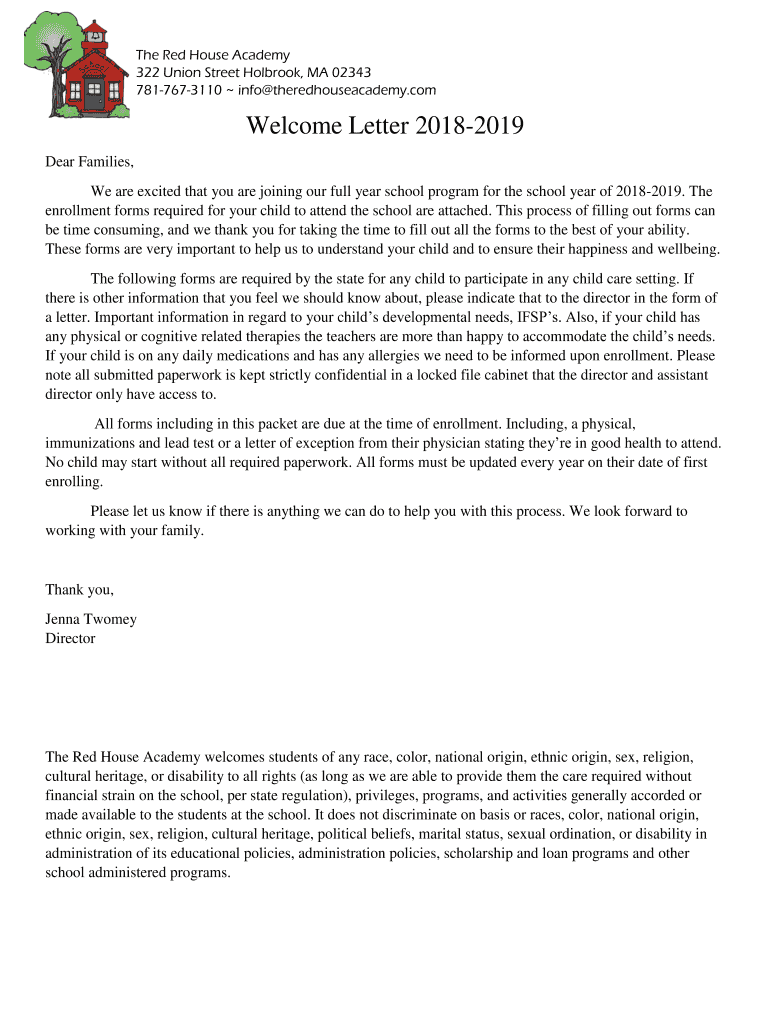 The Red House Academy
322 Union Street Holbrook, MA 02343
781-767-3110 ~ info@theredhouseacademy.com

Welcome Letter 2018-2019

Dear Families,

We are excited that you are joining our full year school program for the school year of 2018-2019. The enrollment forms required for your child to attend the school are attached. This process of filling out forms can be time consuming, and we thank you for taking the time to fill out all the forms to the best of your ability. These forms are very important to help us to understand your child and to ensure their happiness and wellbeing.

The following forms are required by the state for any child to participate in any child care setting. If there is other information that you feel we should know about, please indicate that to the director in the form of a letter. Important information in regard to your child's developmental needs, IFSP's. Also, if your child has any physical or cognitive related therapies the teachers are more than happy to accommodate the child's needs. If your child is on any daily medications and has any allergies we need to be informed upon enrollment. Please note all submitted paperwork is kept strictly confidential in a locked file cabinet that the director and assistant director only have access to.

All forms including in this packet are due at the time of enrollment. Including, a physical, immunizations and lead test or a letter of exception from their physician stating they're in good health to attend. No child may start without all required paperwork. All forms must be updated every year on their date of first enrolling.

Please let us know if there is anything we can do to help you with this process. We look forward to working with your family.

Thank you,

Jenna Twomey
Director

The Red House Academy welcomes students of any race, color, national origin, ethnic origin, sex, religion, cultural heritage, or disability to all rights (as long as we are able to provide them the care required without financial strain on the school, per state regulation), privileges, programs, and activities generally accorded or made available to the students at the school. It does not discriminate on basis or races, color, national origin, ethnic origin, sex, religion, cultural heritage, political beliefs, marital status, sexual ordination, or disability in administration of its educational policies, administration policies, scholarship and loan programs and other school administered programs.